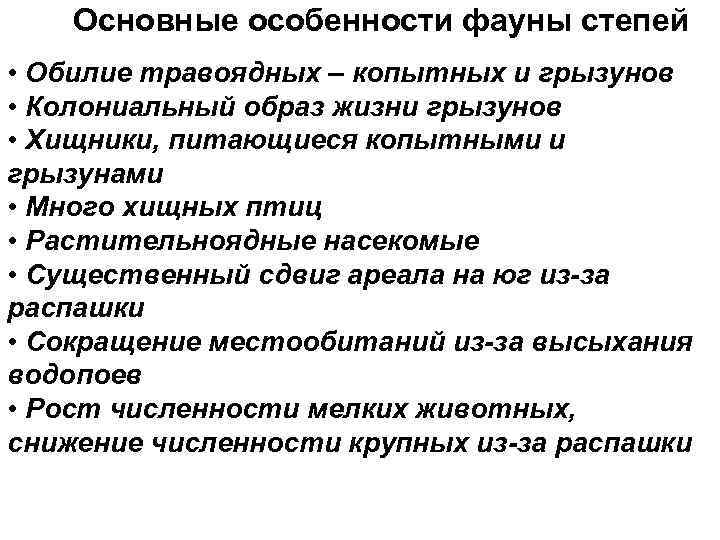 Основные особенности фауны степей

• Обилие травоядных – копытных и грызунов
• Колониальный образ жизни грызунов
• Хищники, питающиеся копытными и грызунами
• Много хищных птиц
• Растительноядные насекомые
• Существенный сдвиг ареала на юг из-за распашки
• Сокращение местообитаний из-за высыхания водопоев
• Рост численности мелких животных, снижение численности крупных из-за распашки